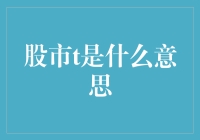 股市t是什么意思